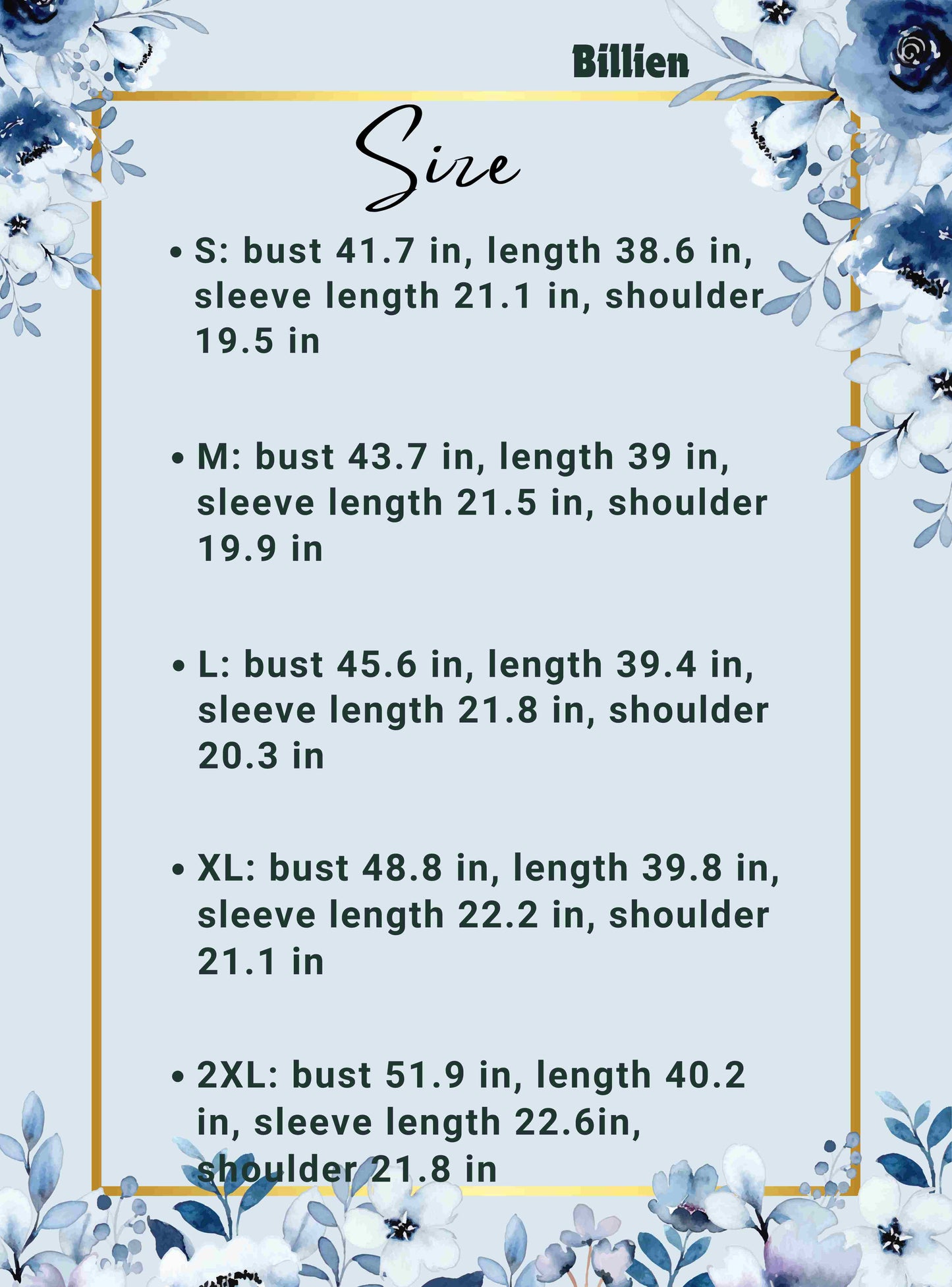 Billien

Size

• S: bust 41.7 in, length 38.6 in, sleeve length 21.1 in, shoulder 19.5 in

• M: bust 43.7 in, length 39 in, sleeve length 21.5 in, shoulder 19.9 in

• L: bust 45.6 in, length 39.4 in, sleeve length 21.8 in, shoulder 20.3 in

• XL: bust 48.8 in, length 39.8 in, sleeve length 22.2 in, shoulder 21.1 in

• 2XL: bust 51.9 in, length 40.2 in, sleeve length 22.6in, shoulder 21.8 in